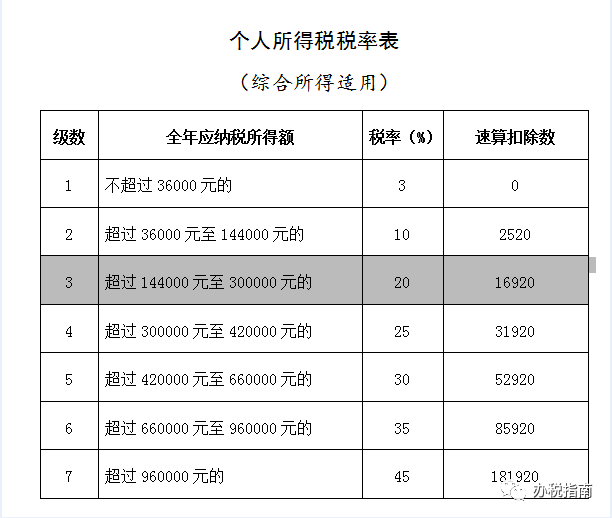 个人所得税税率表

（综合所得适用）

| 级数 | 全年应纳税所得额 | 税率（%） | 速算扣除数 |
|---|---|---|---|
| 1 | 不超过 36000 元的 | 3 | 0 |
| 2 | 超过 36000 元至 144000 元的 | 10 | 2520 |
| 3 | 超过 144000 元至 300000 元的 | 20 | 16920 |
| 4 | 超过 300000 元至 420000 元的 | 25 | 31920 |
| 5 | 超过 420000 元至 660000 元的 | 30 | 52920 |
| 6 | 超过 660000 元至 960000 元的 | 35 | 85920 |
| 7 | 超过 960000 元的 | 45 | 181920 |

办税指南